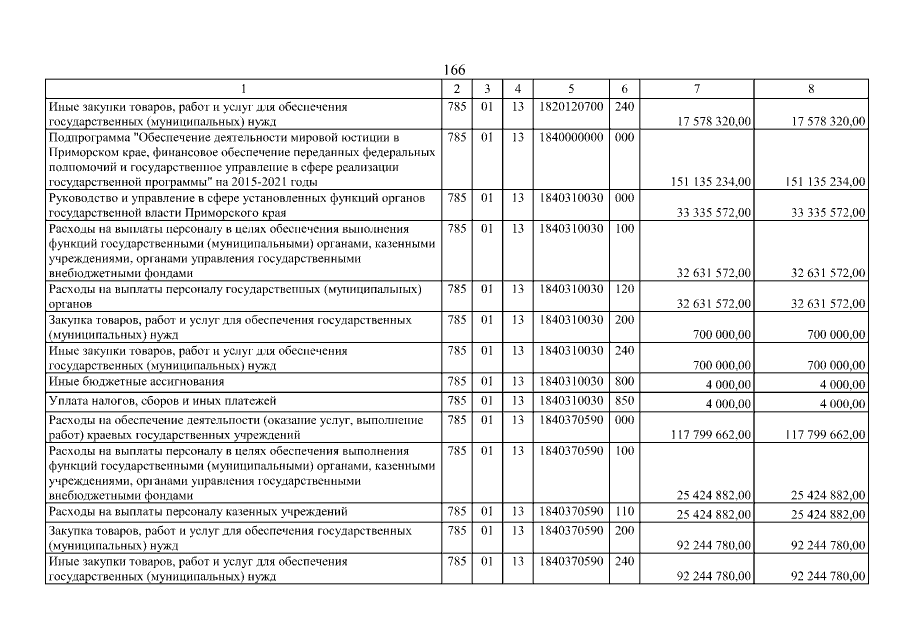 166

| 1 | 2 | 3 | 4 | 5 | 6 | 7 | 8 |
|---|---|---|---|---|---|---|---|
| Иные закупки товаров, работ и услуг для обеспечения государственных (муниципальных) нужд | 785 | 01 | 13 | 1820120700 | 240 | 17 578 320,00 | 17 578 320,00 |
| Подпрограмма "Обеспечение деятельности мировой юстиции в Приморском крае, финансовое обеспечение переданных федеральных полномочий и государственное управление в сфере реализации государственной программы" на 2015-2021 годы | 785 | 01 | 13 | 1840000000 | 000 | 151 135 234,00 | 151 135 234,00 |
| Руководство и управление в сфере установленных функций органов государственной власти Приморского края | 785 | 01 | 13 | 1840310030 | 000 | 33 335 572,00 | 33 335 572,00 |
| Расходы на выплаты персоналу в целях обеспечения выполнения функций государственными (муниципальными) органами, казенными учреждениями, органами управления государственными внебюджетными фондами | 785 | 01 | 13 | 1840310030 | 100 | 32 631 572,00 | 32 631 572,00 |
| Расходы на выплаты персоналу государственных (муниципальных) органов | 785 | 01 | 13 | 1840310030 | 120 | 32 631 572,00 | 32 631 572,00 |
| Закупка товаров, работ и услуг для обеспечения государственных (муниципальных) нужд | 785 | 01 | 13 | 1840310030 | 200 | 700 000,00 | 700 000,00 |
| Иные закупки товаров, работ и услуг для обеспечения государственных (муниципальных) нужд | 785 | 01 | 13 | 1840310030 | 240 | 700 000,00 | 700 000,00 |
| Иные бюджетные ассигнования | 785 | 01 | 13 | 1840310030 | 800 | 4 000,00 | 4 000,00 |
| Уплата налогов, сборов и иных платежей | 785 | 01 | 13 | 1840310030 | 850 | 4 000,00 | 4 000,00 |
| Расходы на обеспечение деятельности (оказание услуг, выполнение работ) краевых государственных учреждений | 785 | 01 | 13 | 1840370590 | 000 | 117 799 662,00 | 117 799 662,00 |
| Расходы на выплаты персоналу в целях обеспечения выполнения функций государственными (муниципальными) органами, казенными учреждениями, органами управления государственными внебюджетными фондами | 785 | 01 | 13 | 1840370590 | 100 | 25 424 882,00 | 25 424 882,00 |
| Расходы на выплаты персоналу казенных учреждений | 785 | 01 | 13 | 1840370590 | 110 | 25 424 882,00 | 25 424 882,00 |
| Закупка товаров, работ и услуг для обеспечения государственных (муниципальных) нужд | 785 | 01 | 13 | 1840370590 | 200 | 92 244 780,00 | 92 244 780,00 |
| Иные закупки товаров, работ и услуг для обеспечения государственных (муниципальных) нужд | 785 | 01 | 13 | 1840370590 | 240 | 92 244 780,00 | 92 244 780,00 |